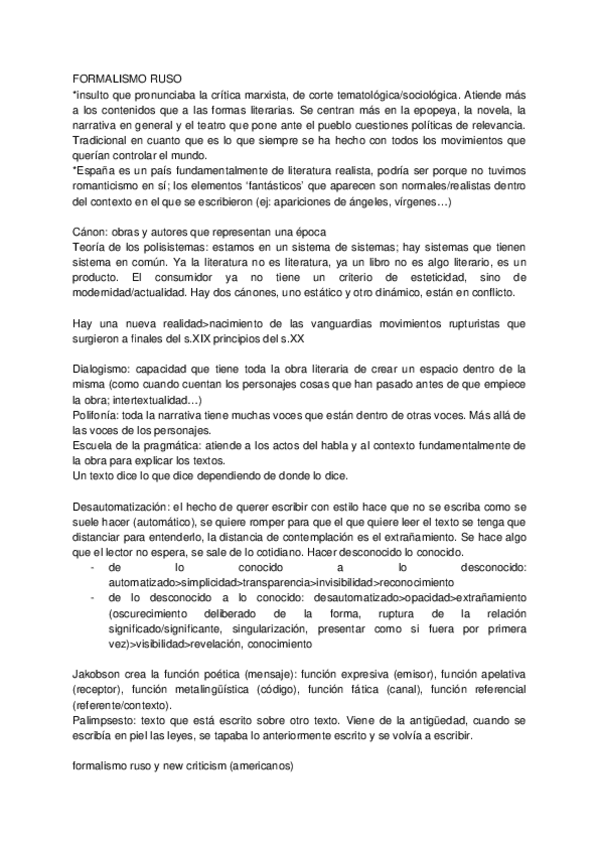 FORMALISMO RUSO
*insulto que pronunciaba la crítica marxista, de corte tematológica/sociológica. Atiende más a los contenidos que a las formas literarias. Se centran más en la epopeya, la novela, la narrativa en general y el teatro que pone ante el pueblo cuestiones políticas de relevancia. Tradicional en cuanto que es lo que siempre se ha hecho con todos los movimientos que querían controlar el mundo.
*España es un país fundamentalmente de literatura realista, podría ser porque no tuvimos romanticismo en sí; los elementos 'fantásticos' que aparecen son normales/realistas dentro del contexto en el que se escribieron (ej: apariciones de ángeles, vírgenes…)

Cánon: obras y autores que representan una época
Teoría de los polisistemas: estamos en un sistema de sistemas; hay sistemas que tienen sistema en común. Ya la literatura no es literatura, ya un libro no es algo literario, es un producto. El consumidor ya no tiene un criterio de esteticidad, sino de modernidad/actualidad. Hay dos cánones, uno estático y otro dinámico, están en conflicto.

Hay una nueva realidad>nacimiento de las vanguardias movimientos rupturistas que surgieron a finales del s.XIX principios del s.XX

Dialogismo: capacidad que tiene toda la obra literaria de crear un espacio dentro de la misma (como cuando cuentan los personajes cosas que han pasado antes de que empiece la obra; intertextualidad…)
Polifonía: toda la narrativa tiene muchas voces que están dentro de otras voces. Más allá de las voces de los personajes.
Escuela de la pragmática: atiende a los actos del habla y al contexto fundamentalmente de la obra para explicar los textos.
Un texto dice lo que dice dependiendo de donde lo dice.

Desautomatización: el hecho de querer escribir con estilo hace que no se escriba como se suele hacer (automático), se quiere romper para que el que quiere leer el texto se tenga que distanciar para entenderlo, la distancia de contemplación es el extrañamiento. Se hace algo que el lector no espera, se sale de lo cotidiano. Hacer desconocido lo conocido.
- de lo conocido a lo desconocido: automatizado>simplicidad>transparencia>invisibilidad>reconocimiento
- de lo desconocido a lo conocido: desautomatizado>opacidad>extrañamiento (oscurecimiento deliberado de la forma, ruptura de la relación significado/significante, singularización, presentar como si fuera por primera vez)>visibilidad>revelación, conocimiento

Jakobson crea la función poética (mensaje): función expresiva (emisor), función apelativa (receptor), función metalingüística (código), función fática (canal), función referencial (referente/contexto).
Palimpsesto: texto que está escrito sobre otro texto. Viene de la antigüedad, cuando se escribía en piel las leyes, se tapaba lo anteriormente escrito y se volvía a escribir.

formalismo ruso y new criticism (americanos)